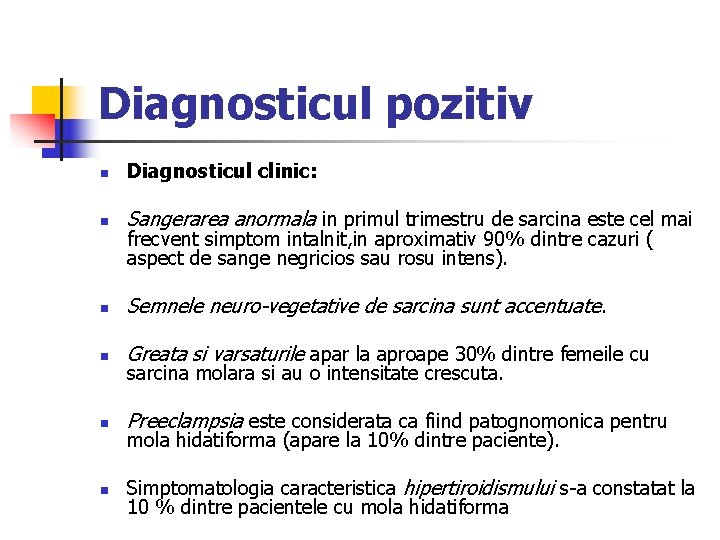 Diagnosticul pozitiv

Diagnosticul clinic:

Sangerarea anormala in primul trimestru de sarcina este cel mai frecvent simptom intalnit,in aproximativ 90% dintre cazuri ( aspect de sange negricios sau rosu intens).

Semnele neuro-vegetative de sarcina sunt accentuate.

Greata si varsaturile apar la aproape 30% dintre femeile cu sarcina molara si au o intensitate crescuta.

Preeclampsia este considerata ca fiind patognomonica pentru mola hidatiforma (apare la 10% dintre paciente).

Simptomatologia caracteristica hipertiroidismului s-a constatat la 10 % dintre pacientele cu mola hidatiforma